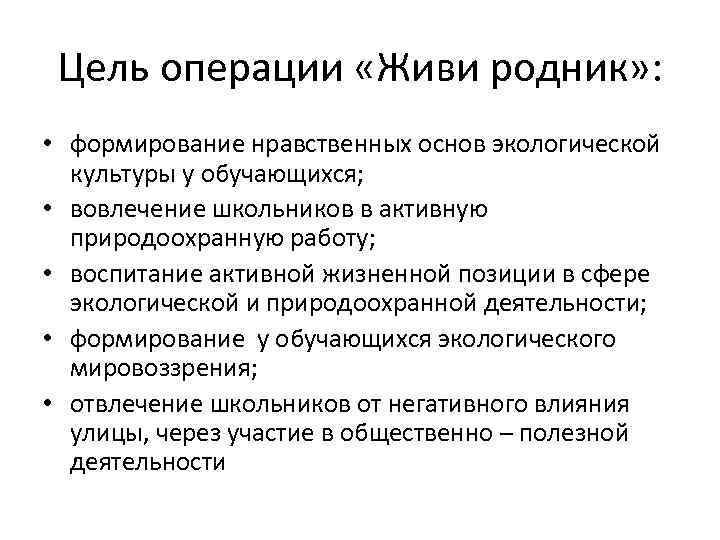 Цель операции «Живи родник»:

• формирование нравственных основ экологической культуры у обучающихся;
• вовлечение школьников в активную природоохранную работу;
• воспитание активной жизненной позиции в сфере экологической и природоохранной деятельности;
• формирование у обучающихся экологического мировоззрения;
• отвлечение школьников от негативного влияния улицы, через участие в общественно – полезной деятельности